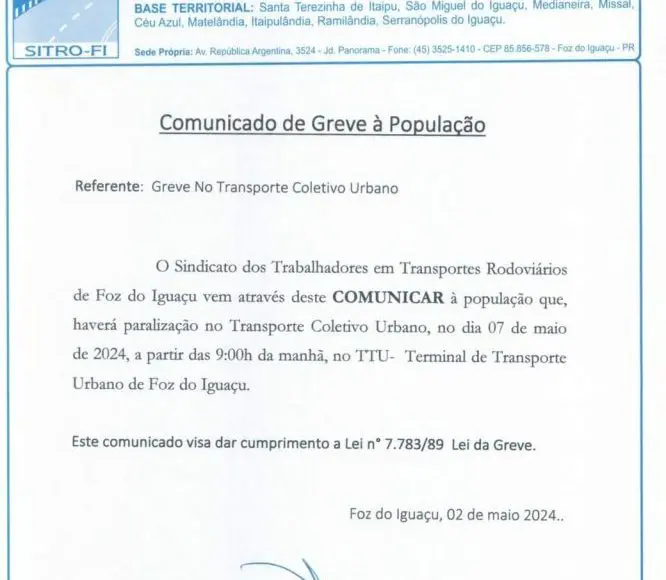 SITRO-FI

BASE TERRITORIAL: Santa Terezinha de Itaipu, São Miguel do Iguaçu, Medianeira, Missal, Céu Azul, Matelândia, Itaipulândia, Ramilândia, Serranópolis do Iguaçu.

Sede Própria: Av. República Argentina, 3524 - Jd. Panorama - Fone: (45) 3525-1410 - CEP 85.856-578 - Foz do Iguaçu - PR

Comunicado de Greve à População

Referente: Greve No Transporte Coletivo Urbano

O Sindicato dos Trabalhadores em Transportes Rodoviários de Foz do Iguaçu vem através deste COMUNICAR à população que, haverá paralização no Transporte Coletivo Urbano, no dia 07 de maio de 2024, a partir das 9:00h da manhã, no TTU- Terminal de Transporte Urbano de Foz do Iguaçu.

Este comunicado visa dar cumprimento a Lei n° 7.783/89 Lei da Greve.

Foz do Iguaçu, 02 de maio 2024..